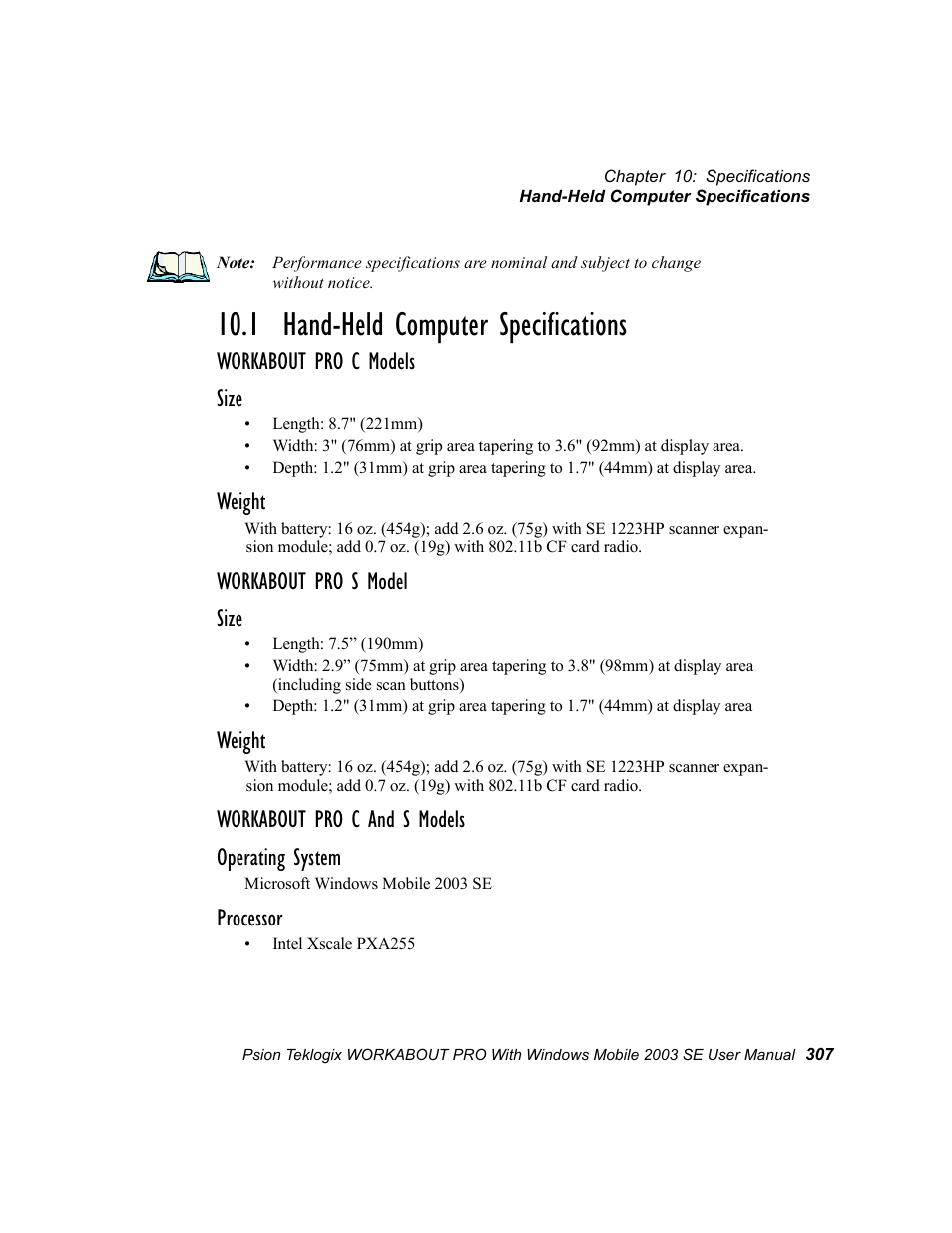 Chapter 10: Specifications
Hand-Held Computer Specifications

Note: Performance specifications are nominal and subject to change without notice.

10.1 Hand-Held Computer Specifications

WORKABOUT PRO C Models

Size

• Length: 8.7" (221mm)
• Width: 3" (76mm) at grip area tapering to 3.6" (92mm) at display area.
• Depth: 1.2" (31mm) at grip area tapering to 1.7" (44mm) at display area.

Weight

With battery: 16 oz. (454g); add 2.6 oz. (75g) with SE 1223HP scanner expansion module; add 0.7 oz. (19g) with 802.11b CF card radio.

WORKABOUT PRO S Model

Size

• Length: 7.5” (190mm)
• Width: 2.9” (75mm) at grip area tapering to 3.8" (98mm) at display area (including side scan buttons)
• Depth: 1.2" (31mm) at grip area tapering to 1.7" (44mm) at display area

Weight

With battery: 16 oz. (454g); add 2.6 oz. (75g) with SE 1223HP scanner expansion module; add 0.7 oz. (19g) with 802.11b CF card radio.

WORKABOUT PRO C And S Models

Operating System

Microsoft Windows Mobile 2003 SE

Processor

• Intel Xscale PXA255

Psion Teklogix WORKABOUT PRO With Windows Mobile 2003 SE User Manual 307